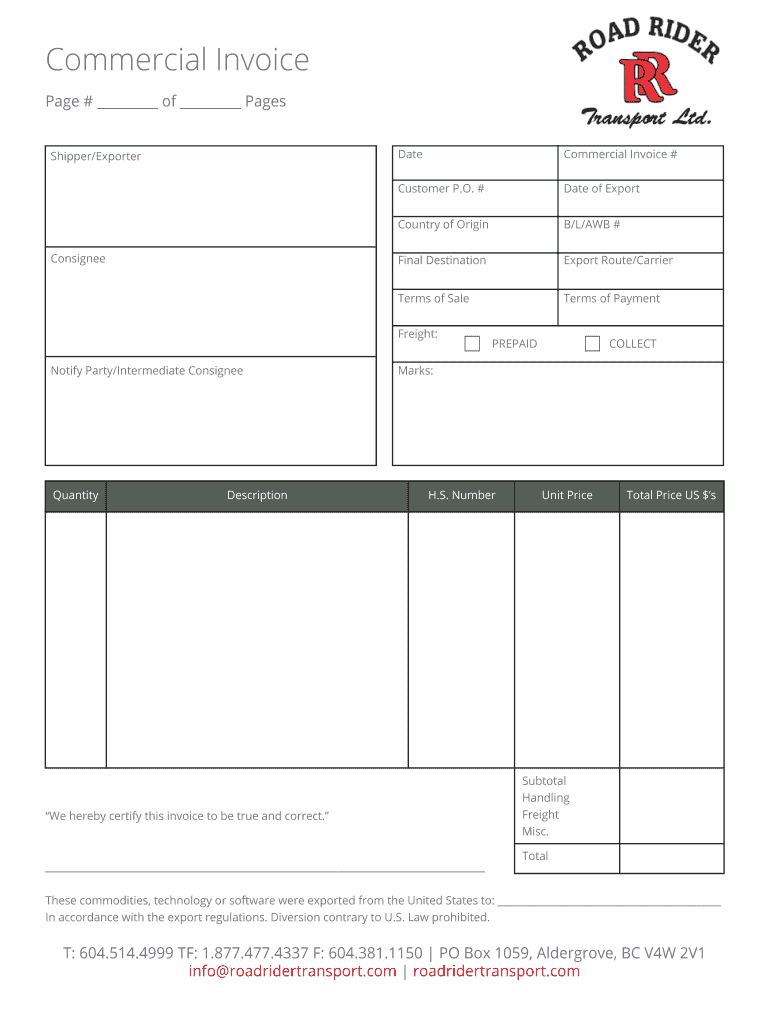 Commercial Invoice

Page # ________ of ________ Pages

ROAD RIDER
RR
Transport Ltd.

Shipper/Exporter

Consignee

Notify Party/Intermediate Consignee

| Date | Commercial Invoice # |
|---|---|
| Customer P.O. # | Date of Export |
| Country of Origin | B/L/AWB # |
| Final Destination | Export Route/Carrier |
| Terms of Sale | Terms of Payment |

Freight: PREPAID COLLECT

Marks:

| Quantity | Description | H.S. Number | Unit Price | Total Price US $'s |
|---|---|---|---|---|
| | | | | |

"We hereby certify this invoice to be true and correct."

Subtotal
Handling
Freight
Misc.

Total

These commodities, technology or software were exported from the United States to: ________________
In accordance with the export regulations. Diversion contrary to U.S. Law prohibited.

T: 604.514.4999 TF: 1.877.477.4337 F: 604.381.1150 | PO Box 1059, Aldergrove, BC V4W 2V1
info@roadridertransport.com | roadridertransport.com